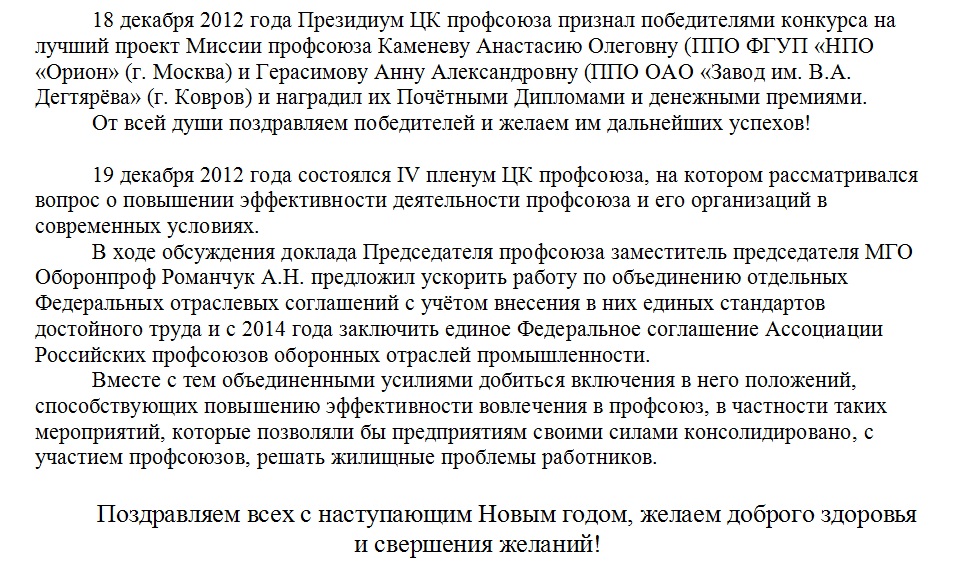 18 декабря 2012 года Президиум ЦК профсоюза признал победителями конкурса на лучший проект Миссии профсоюза Каменеву Анастасию Олеговну (ППО ФГУП «НПО «Орион» (г. Москва) и Герасимову Анну Александровну (ППО ОАО «Завод им. В.А. Дегтярёва» (г. Ковров) и наградил их Почётными Дипломами и денежными премиями.
От всей души поздравляем победителей и желаем им дальнейших успехов!

19 декабря 2012 года состоялся IV пленум ЦК профсоюза, на котором рассматривался вопрос о повышении эффективности деятельности профсоюза и его организаций в современных условиях.
В ходе обсуждения доклада Председателя профсоюза заместитель председателя МГО Оборонпроф Романчук А.Н. предложил ускорить работу по объединению отдельных Федеральных отраслевых соглашений с учётом внесения в них единых стандартов достойного труда и с 2014 года заключить единое Федеральное соглашение Ассоциации Российских профсоюзов оборонных отраслей промышленности.
Вместе с тем объединенными усилиями добиться включения в него положений, способствующих повышению эффективности вовлечения в профсоюз, в частности таких мероприятий, которые позволяли бы предприятиям своими силами консолидировано, с участием профсоюзов, решать жилищные проблемы работников.

Поздравляем всех с наступающим Новым годом, желаем доброго здоровья и свершения желаний!